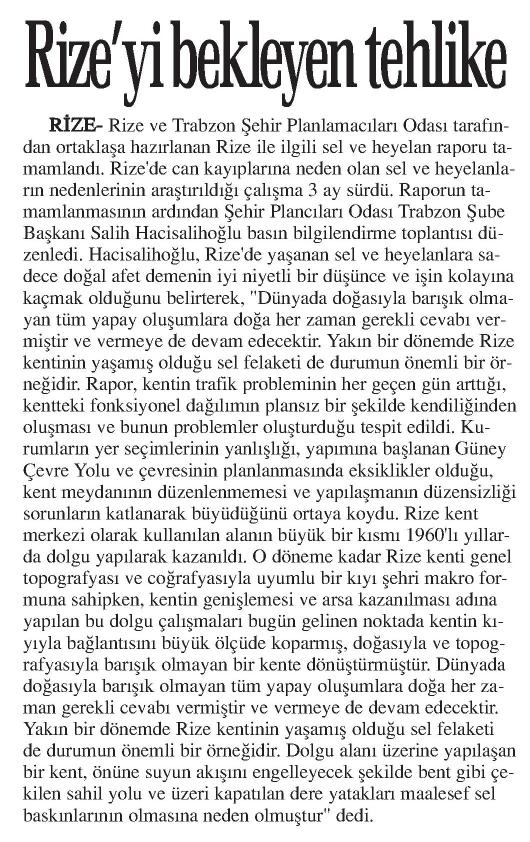 Rize'yi bekleyen tehlike

RİZE- Rize ve Trabzon Şehir Planlamacıları Odası tarafından ortaklaşa hazırlanan Rize ile ilgili sel ve heyelan raporu tamamlandı. Rize'de can kayıplarına neden olan sel ve heyelanların nedenlerinin araştırıldığı çalışma 3 ay sürdü. Raporun tamamlanmasının ardından Şehir Plancıları Odası Trabzon Şube Başkanı Salih Hacisalihoğlu basın bilgilendirme toplantısı düzenledi. Hacisalihoğlu, Rize'de yaşanan sel ve heyelanlara sadece doğal afet demenin iyi niyetli bir düşünce ve işin kolayına kaçmak olduğunu belirterek, "Dünyada doğasıyla barışık olmayan tüm yapay oluşumlara doğa her zaman gerekli cevabı vermiştir ve vermeye de devam edecektir. Yakın bir dönemde Rize kentinin yaşamış olduğu sel felaketi de durumun önemli bir örneğidir. Rapor, kentin trafik probleminin her geçen gün arttığı, kentteki fonksiyonel dağılımın plansız bir şekilde kendiliğinden oluşması ve bunun problemler oluşturduğu tespit edildi. Kurumların yer seçimlerinin yanlışlığı, yapımına başlanan Güney Çevre Yolu ve çevresinin planlanmasında eksiklikler olduğu, kent meydanının düzenlenmemesi ve yapılaşmanın düzensizliği sorunların katlanarak büyüdüğünü ortaya koydu. Rize kent merkezi olarak kullanılan alanın büyük bir kısmı 1960'lı yıllarda dolgu yapılarak kazanıldı. O döneme kadar Rize kenti genel topografyası ve coğrafyasıyla uyumlu bir kıyı şehri makro formuna sahipken, kentin genişlemesi ve arsa kazanılması adına yapılan bu dolgu çalışmaları bugün gelinen noktada kentin kıyıyla bağlantısını büyük ölçüde koparmış, doğasıyla ve topografyasıyla barışık olmayan bir kente dönüştürmüştür. Dünyada doğasıyla barışık olmayan tüm yapay oluşumlara doğa her zaman gerekli cevabı vermiştir ve vermeye de devam edecektir. Yakın bir dönemde Rize kentinin yaşamış olduğu sel felaketi de durumun önemli bir örneğidir. Dolgu alanı üzerine yapılaşan bir kent, önüne suyun akışını engelleyecek şekilde bent gibi çekilen sahil yolu ve üzeri kapatılan dere yatakları maalesef sel baskınlarının olmasına neden olmuştur" dedi.